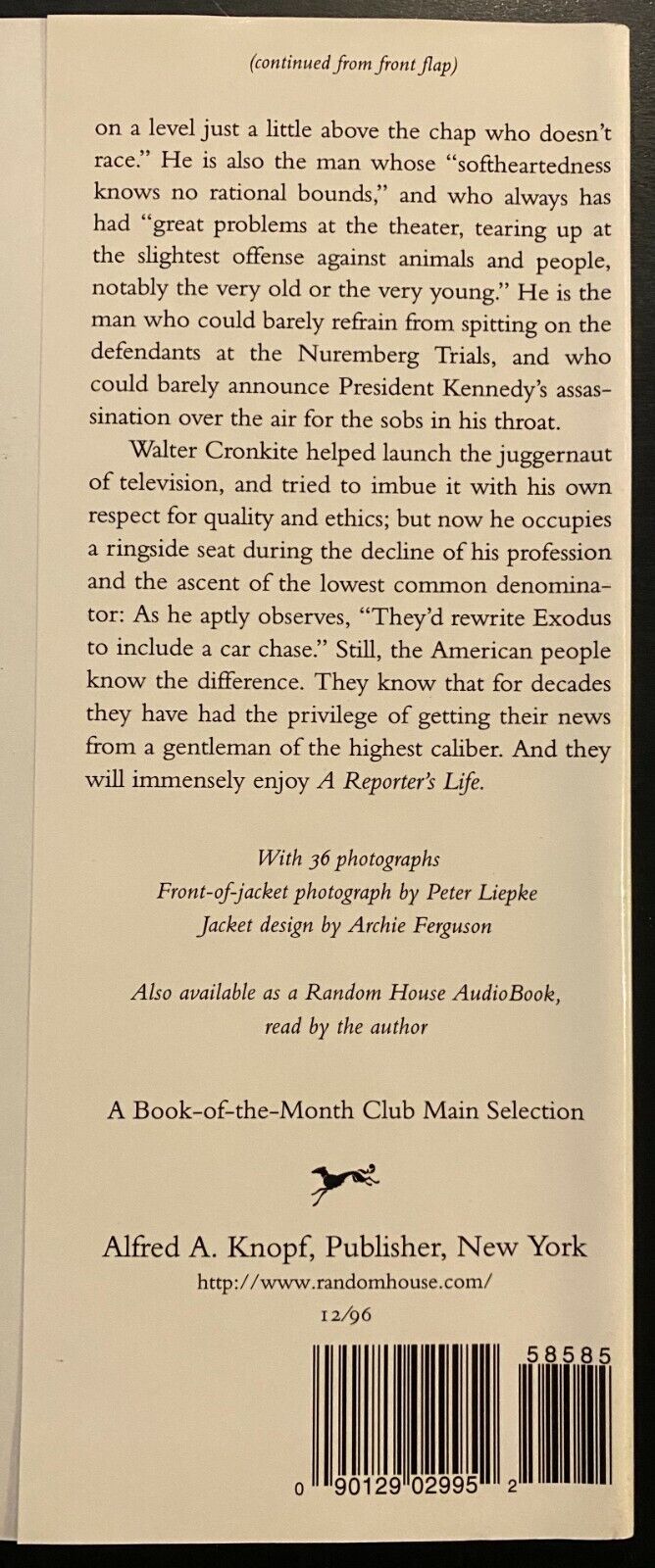 (continued from front flap)

on a level just a little above the chap who doesn't race." He is also the man whose "softheartedness knows no rational bounds," and who always has had "great problems at the theater, tearing up at the slightest offense against animals and people, notably the very old or the very young." He is the man who could barely refrain from spitting on the defendants at the Nuremberg Trials, and who could barely announce President Kennedy's assassination over the air for the sobs in his throat.

Walter Cronkite helped launch the juggernaut of television, and tried to imbue it with his own respect for quality and ethics; but now he occupies a ringside seat during the decline of his profession and the ascent of the lowest common denominator: As he aptly observes, "They'd rewrite Exodus to include a car chase." Still, the American people know the difference. They know that for decades they have had the privilege of getting their news from a gentleman of the highest caliber. And they will immensely enjoy A Reporter's Life.

With 36 photographs
Front-of-jacket photograph by Peter Liepke
Jacket design by Archie Ferguson

Also available as a Random House AudioBook, read by the author

A Book-of-the-Month Club Main Selection

Alfred A. Knopf, Publisher, New York
http://www.randomhouse.com/
12/96

58585

0 90129 02995 2